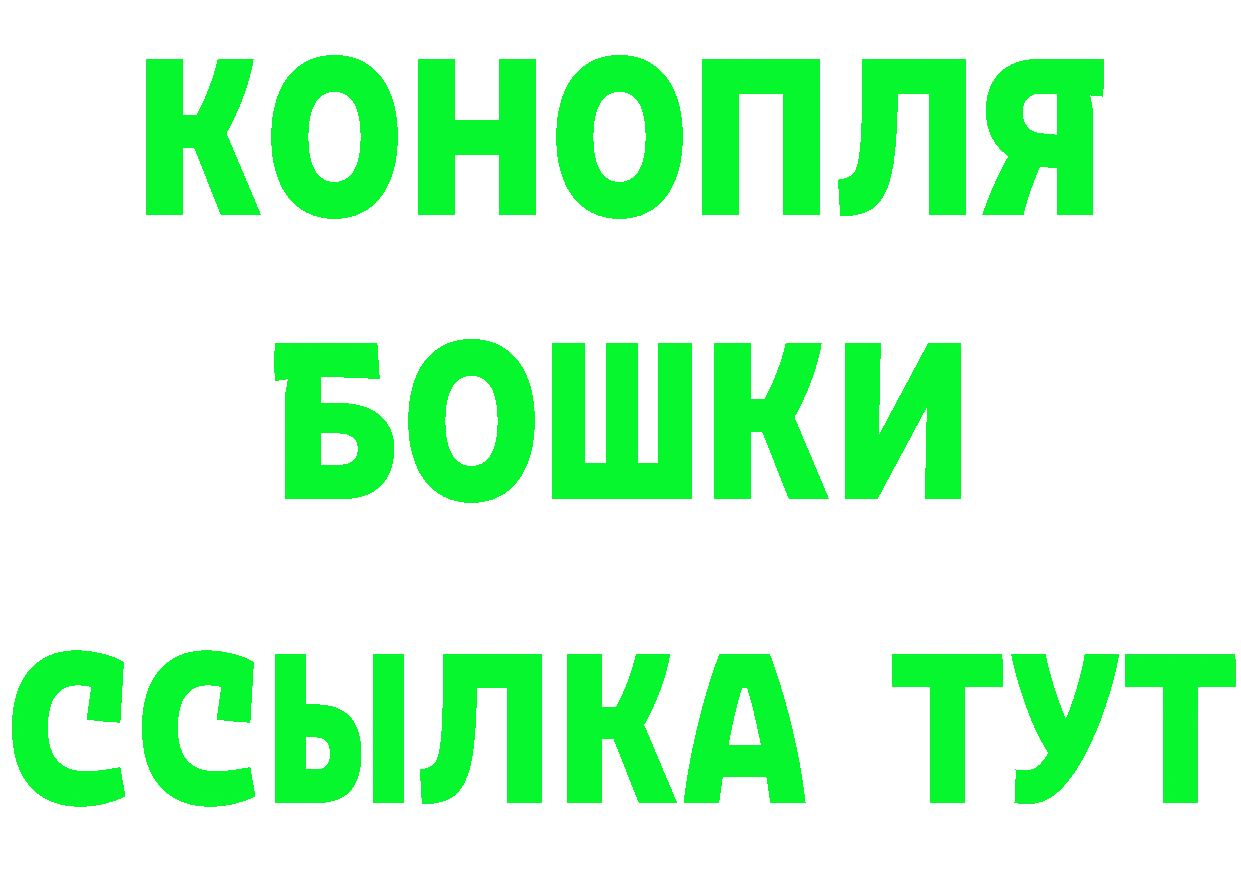 КОНОПЛЯ
БОШКИ
ССЫЛКА ТУТ